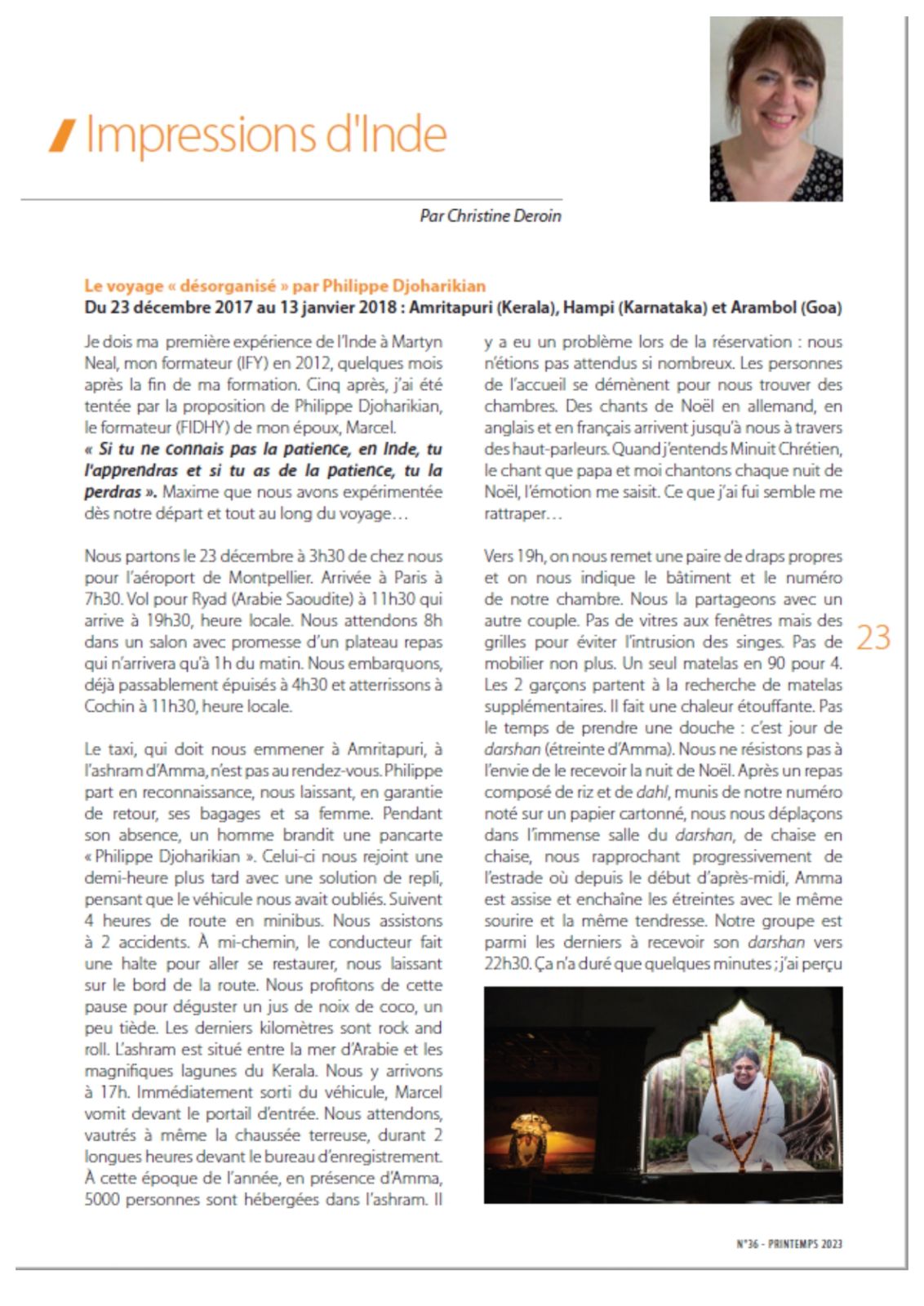 Impressions d'Inde

Par Christine Deroin

Le voyage « désorganisé » par Philippe Djoharikian
Du 23 décembre 2017 au 13 janvier 2018 : Amritapuri (Kerala), Hampi (Karnataka) et Arambol (Goa)

Je dois ma première expérience de l'Inde à Martyn Neal, mon formateur (IFY) en 2012, quelques mois après la fin de ma formation. Cinq après, j'ai été tentée par la proposition de Philippe Djoharikian, le formateur (FIDHY) de mon époux, Marcel.
« Si tu ne connais pas la patience, en Inde, tu l'apprendras et si tu as de la patience, tu la perdras ». Maxime que nous avons expérimentée dès notre départ et tout au long du voyage…

Nous partons le 23 décembre à 3h30 de chez nous pour l'aéroport de Montpellier. Arrivée à Paris à 7h30. Vol pour Ryad (Arabie Saoudite) à 11h30 qui arrive à 19h30, heure locale. Nous attendons 8h dans un salon avec promesse d'un plateau repas qui n'arrivera qu'à 1h du matin. Nous embarquons, déjà passablement épuisés à 4h30 et atterrissons à Cochin à 11h30, heure locale.

Le taxi, qui doit nous emmener à Amritapuri, à l'ashram d'Amma, n'est pas au rendez-vous. Philippe part en reconnaissance, nous laissant, en garantie de retour, ses bagages et sa femme. Pendant son absence, un homme brandit une pancarte « Philippe Djoharikian ». Celui-ci nous rejoint une demi-heure plus tard avec une solution de repli, pensant que le véhicule nous avait oubliés. Suivent 4 heures de route en minibus. Nous assistons à 2 accidents. À mi-chemin, le conducteur fait une halte pour aller se restaurer, nous laissant sur le bord de la route. Nous profitons de cette pause pour déguster un jus de noix de coco, un peu tiède. Les derniers kilomètres sont rock and roll. L'ashram est situé entre la mer d'Arabie et les magnifiques lagunes du Kerala. Nous y arrivons à 17h. Immédiatement sorti du véhicule, Marcel vomit devant le portail d'entrée. Nous attendons, vautrés à même la chaussée terreuse, durant 2 longues heures devant le bureau d'enregistrement. À cette époque de l'année, en présence d'Amma, 5000 personnes sont hébergées dans l'ashram. Il y a eu un problème lors de la réservation : nous n'étions pas attendus si nombreux. Les personnes de l'accueil se démènent pour nous trouver des chambres. Des chants de Noël en allemand, en anglais et en français arrivent jusqu'à nous à travers des haut-parleurs. Quand j'entends Minuit Chrétien, le chant que papa et moi chantons chaque nuit de Noël, l'émotion me saisit. Ce que j'ai fui semble me rattraper…

Vers 19h, on nous remet une paire de draps propres et on nous indique le bâtiment et le numéro de notre chambre. Nous la partageons avec un autre couple. Pas de vitres aux fenêtres mais des grilles pour éviter l'intrusion des singes. Pas de mobilier non plus. Un seul matelas en 90 pour 4. Les 2 garçons partent à la recherche de matelas supplémentaires. Il fait une chaleur étouffante. Pas le temps de prendre une douche : c'est jour de darshan (étreinte d'Amma). Nous ne résistons pas à l'envie de le recevoir la nuit de Noël. Après un repas composé de riz et de dahl, munis de notre numéro noté sur un papier cartonné, nous nous déplaçons dans l'immense salle du darshan, de chaise en chaise, nous rapprochant progressivement de l'estrade où depuis le début d'après-midi, Amma est assise et enchaîne les étreintes avec le même sourire et la même tendresse. Notre groupe est parmi les derniers à recevoir son darshan vers 22h30. Ça n'a duré que quelques minutes ; j'ai perçu

23

N°36 - PRINTEMPS 2023